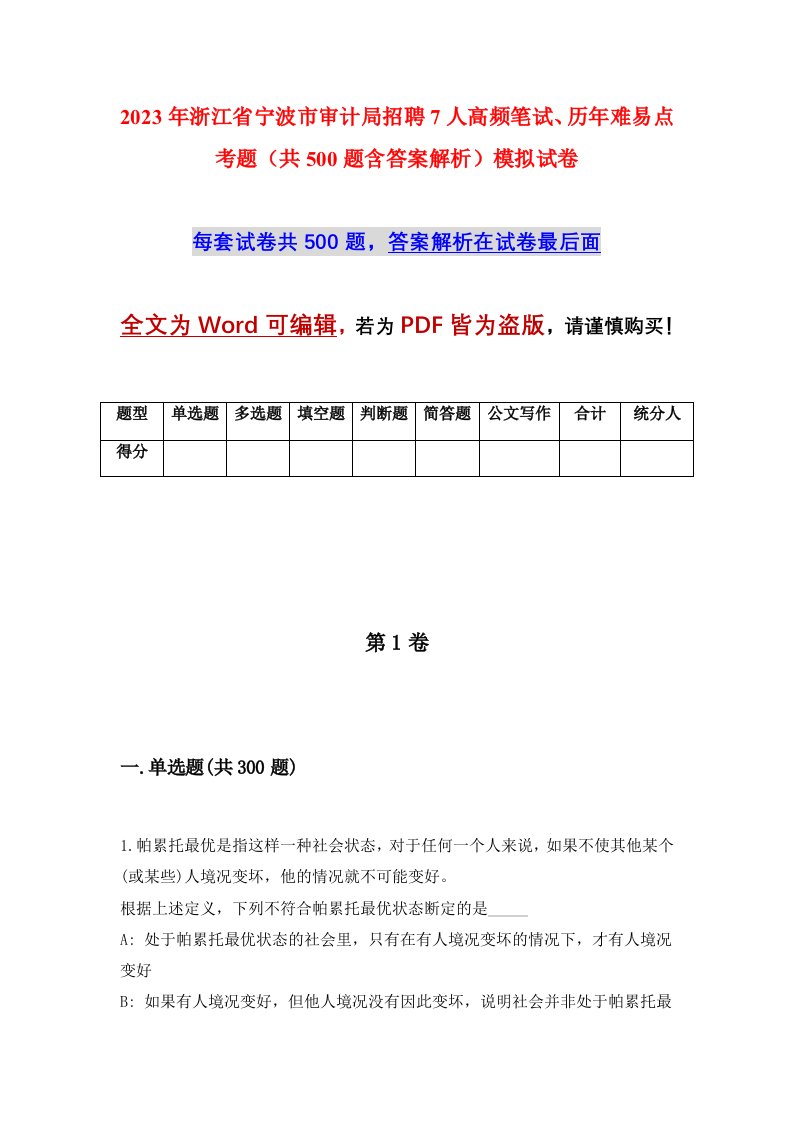 2023年浙江省宁波市审计局招聘7人高频笔试、历年难易点考题（共500题含答案解析）模拟试卷

每套试卷共500题，答案解析在试卷最后面

全文为Word可编辑，若为PDF皆为盗版，请谨慎购买！

| 题型 | 单选题 | 多选题 | 填空题 | 判断题 | 简答题 | 公文写作 | 合计 | 统分人 |
|---|---|---|---|---|---|---|---|---|
| 得分 | | | | | | | | |

第1卷

一.单选题(共300题)

1.帕累托最优是指这样一种社会状态，对于任何一个人来说，如果不使其他某个(或某些)人境况变坏，他的情况就不可能变好。

根据上述定义，下列不符合帕累托最优状态断定的是_____

A: 处于帕累托最优状态的社会里，只有在有人境况变坏的情况下，才有人境况变好

B: 如果有人境况变好，但他人境况没有因此变坏，说明社会并非处于帕累托最